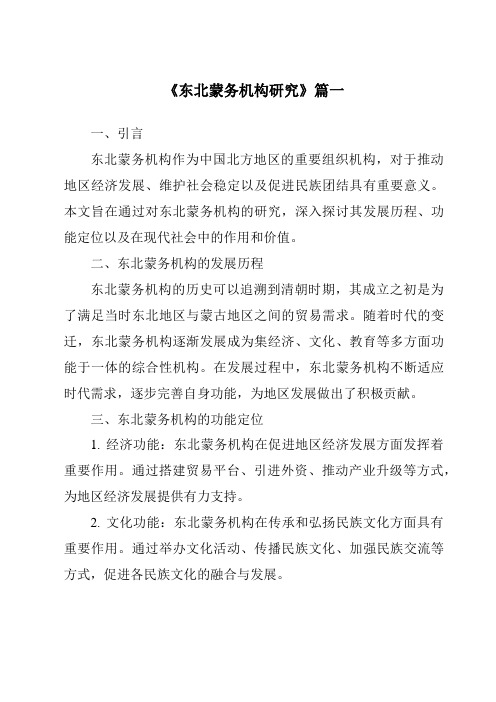 《东北蒙务机构研究》篇一

一、引言

东北蒙务机构作为中国北方地区的重要组织机构，对于推动地区经济发展、维护社会稳定以及促进民族团结具有重要意义。本文旨在通过对东北蒙务机构的研究，深入探讨其发展历程、功能定位以及在现代社会中的作用和价值。

二、东北蒙务机构的发展历程

东北蒙务机构的历史可以追溯到清朝时期，其成立之初是为了满足当时东北地区与蒙古地区之间的贸易需求。随着时代的变迁，东北蒙务机构逐渐发展成为集经济、文化、教育等多方面功能于一体的综合性机构。在发展过程中，东北蒙务机构不断适应时代需求，逐步完善自身功能，为地区发展做出了积极贡献。

三、东北蒙务机构的功能定位

1. 经济功能：东北蒙务机构在促进地区经济发展方面发挥着重要作用。通过搭建贸易平台、引进外资、推动产业升级等方式，为地区经济发展提供有力支持。

2. 文化功能：东北蒙务机构在传承和弘扬民族文化方面具有重要作用。通过举办文化活动、传播民族文化、加强民族交流等方式，促进各民族文化的融合与发展。